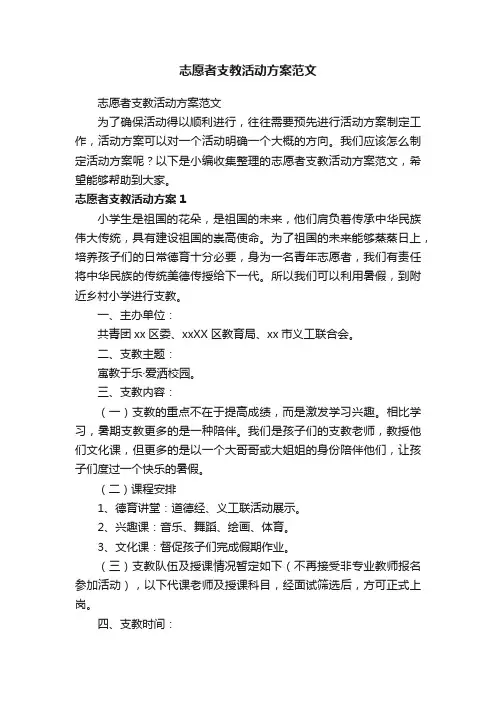 志愿者支教活动方案范文

志愿者支教活动方案范文

为了确保活动得以顺利进行，往往需要预先进行活动方案制定工作，活动方案可以对一个活动明确一个大概的方向。我们应该怎么制定活动方案呢？以下是小编收集整理的志愿者支教活动方案范文，希望能够帮助到大家。

志愿者支教活动方案1

小学生是祖国的花朵，是祖国的未来，他们肩负着传承中华民族伟大传统，具有建设祖国的崇高使命。为了祖国的未来能够蒸蒸日上，培养孩子们的日常德育十分必要，身为一名青年志愿者，我们有责任将中华民族的传统美德传授给下一代。所以我们可以利用暑假，到附近乡村小学进行支教。

一、主办单位：

共青团xx区委、xxXX区教育局、xx市义工联合会。

二、支教主题：

寓教于乐·爱洒校园。

三、支教内容：

（一）支教的重点不在于提高成绩，而是激发学习兴趣。相比学习，暑期支教更多的是一种陪伴。我们是孩子们的支教老师，教授他们文化课，但更多的是以一个大哥哥或大姐姐的身份陪伴他们，让孩子们度过一个快乐的暑假。

（二）课程安排

1、德育讲堂：道德经、义工联活动展示。

2、兴趣课：音乐、舞蹈、绘画、体育。

3、文化课：督促孩子们完成假期作业。

（三）支教队伍及授课情况暂定如下（不再接受非专业教师报名参加活动），以下代课老师及授课科目，经面试筛选后，方可正式上岗。

四、支教时间：